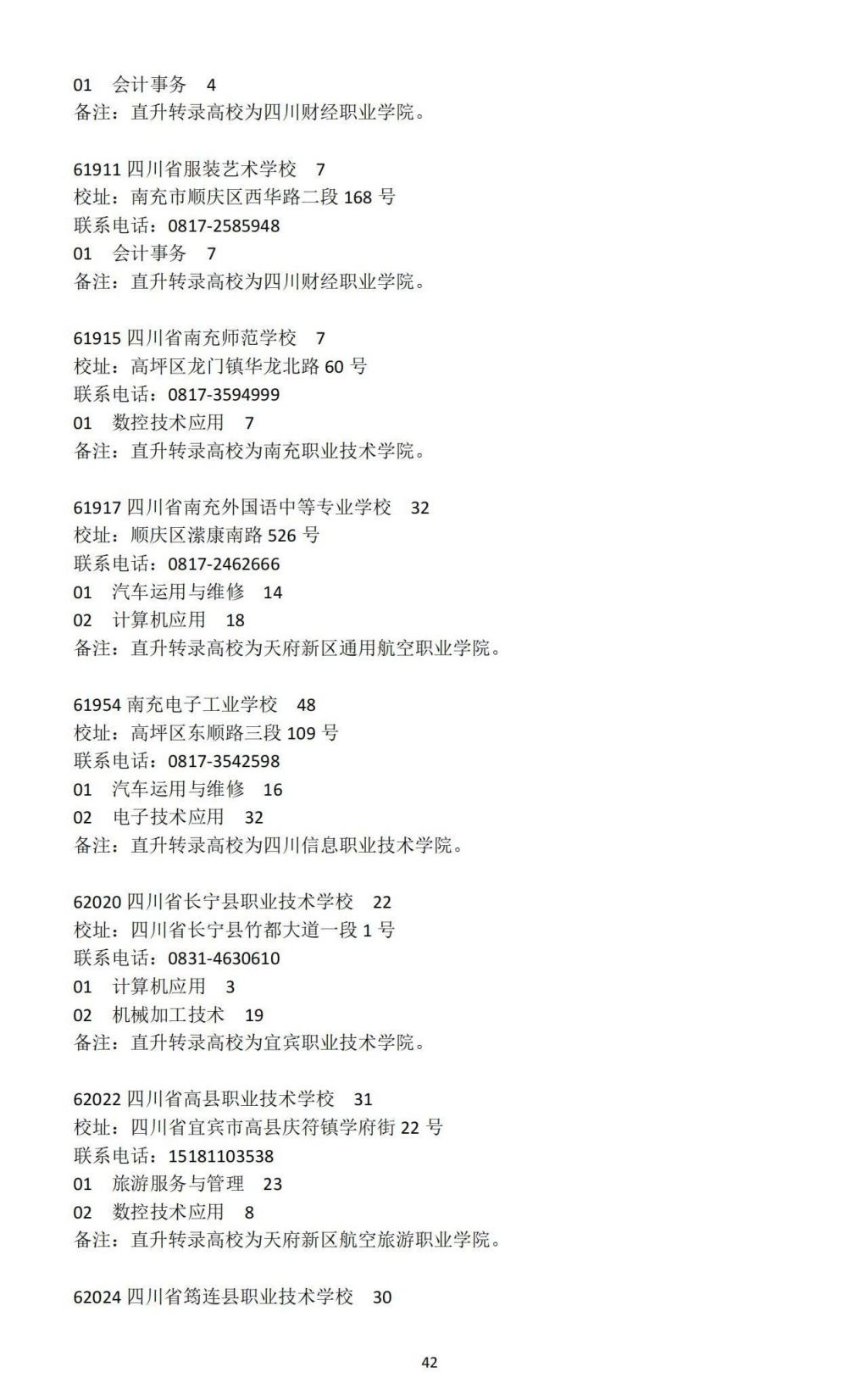 01 会计事务 4
备注：直升转录高校为四川财经职业学院。

61911四川省服装艺术学校 7
校址：南充市顺庆区西华路二段168号
联系电话：0817-2585948
01 会计事务 7
备注：直升转录高校为四川财经职业学院。

61915四川省南充师范学校 7
校址：高坪区龙门镇华龙北路60号
联系电话：0817-3594999
01 数控技术应用 7
备注：直升转录高校为南充职业技术学院。

61917四川省南充外国语中等专业学校 32
校址：顺庆区潆康南路526号
联系电话：0817-2462666
01 汽车运用与维修 14
02 计算机应用 18
备注：直升转录高校为天府新区通用航空职业学院。

61954南充电子工业学校 48
校址：高坪区东顺路三段109号
联系电话：0817-3542598
01 汽车运用与维修 16
02 电子技术应用 32
备注：直升转录高校为四川信息职业技术学院。

62020四川省长宁县职业技术学校 22
校址：四川省长宁县竹都大道一段1号
联系电话：0831-4630610
01 计算机应用 3
02 机械加工技术 19
备注：直升转录高校为宜宾职业技术学院。

62022四川省高县职业技术学校 31
校址：四川省宜宾市高县庆符镇学府街22号
联系电话：15181103538
01 旅游服务与管理 23
02 数控技术应用 8
备注：直升转录高校为天府新区航空旅游职业学院。

62024四川省筠连县职业技术学校 30

42